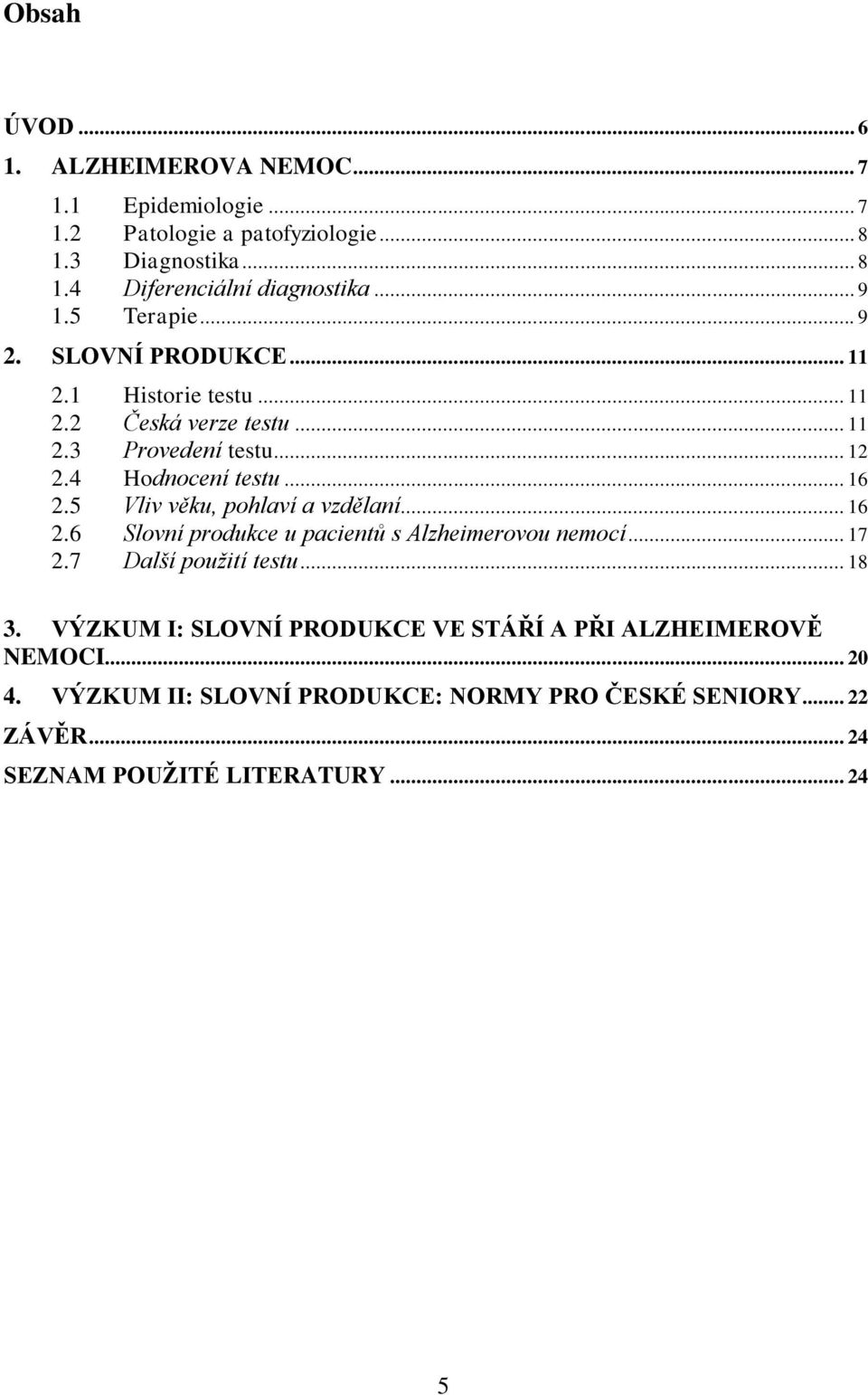 Obsah

ÚVOD ... 6

1. ALZHEIMEROVA NEMOC ... 7

1.1 Epidemiologie ... 7
1.2 Patologie a patofyziologie ... 8
1.3 Diagnostika ... 8
1.4 Diferenciální diagnostika ... 9
1.5 Terapie ... 9

2. SLOVNÍ PRODUKCE ... 11

2.1 Historie testu ... 11
2.2 Česká verze testu ... 11
2.3 Provedení testu ... 12
2.4 Hodnocení testu ... 16
2.5 Vliv věku, pohlaví a vzdělaní ... 16
2.6 Slovní produkce u pacientů s Alzheimerovou nemocí ... 17
2.7 Další použití testu ... 18

3. VÝZKUM I: SLOVNÍ PRODUKCE VE STÁŘÍ A PŘI ALZHEIMEROVĚ NEMOCI ... 20

4. VÝZKUM II: SLOVNÍ PRODUKCE: NORMY PRO ČESKÉ SENIORY ... 22

ZÁVĚR ... 24

SEZNAM POUŽITÉ LITERATURY ... 24

5